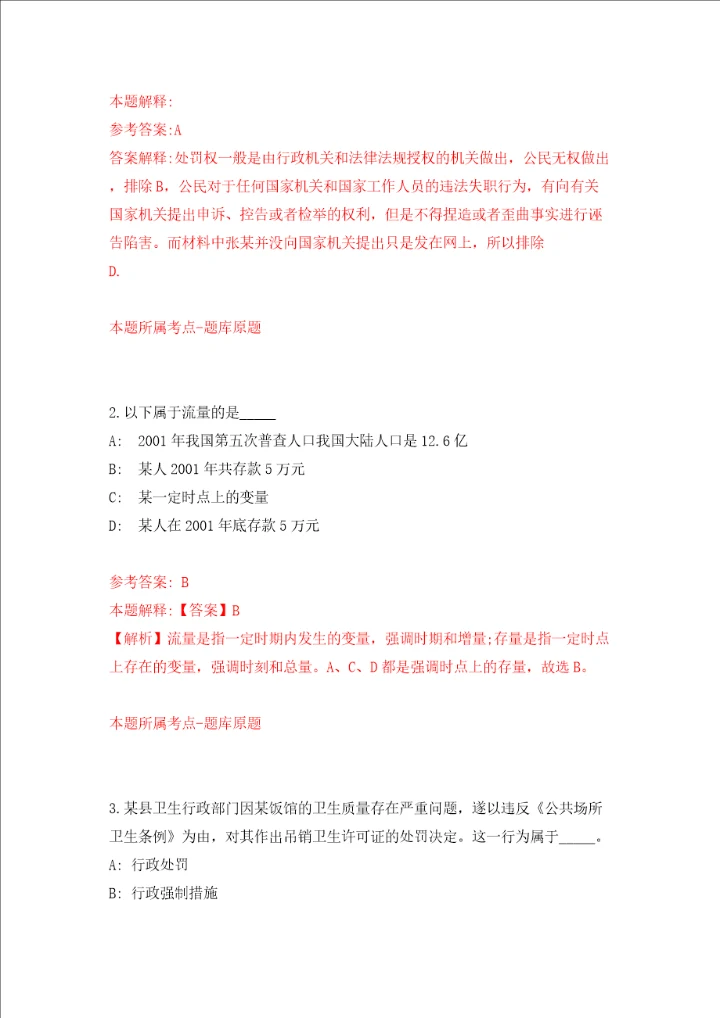 本题解释:
参考答案:A
答案解释:处罚权一般是由行政机关和法律法规授权的机关做出，公民无权做出，排除B，公民对于任何国家机关和国家工作人员的违法失职行为，有向有关国家机关提出申诉、控告或者检举的权利，但是不得捏造或者歪曲事实进行诬告陷害。而材料中张某并没向国家机关提出只是发在网上，所以排除D.

本题所属考点-题库原题

2.以下属于流量的是_____
A: 2001年我国第五次普查人口我国大陆人口是12.6亿
B: 某人2001年共存款5万元
C: 某一定时点上的变量
D: 某人在2001年底存款5万元

参考答案: B
本题解释:【答案】B
【解析】流量是指一定时期内发生的变量，强调时期和增量;存量是指一定时点上存在的变量，强调时刻和总量。A、C、D都是强调时点上的存量，故选B。

本题所属考点-题库原题

3.某县卫生行政部门因某饭馆的卫生质量存在严重问题，遂以违反《公共场所卫生条例》为由，对其作出吊销卫生许可证的处罚决定。这一行为属于_____。
A: 行政处罚
B: 行政强制措施